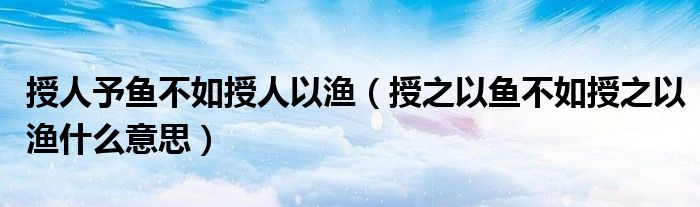 授人予鱼不如授人以渔（授之以鱼不如授之以渔什么意思）